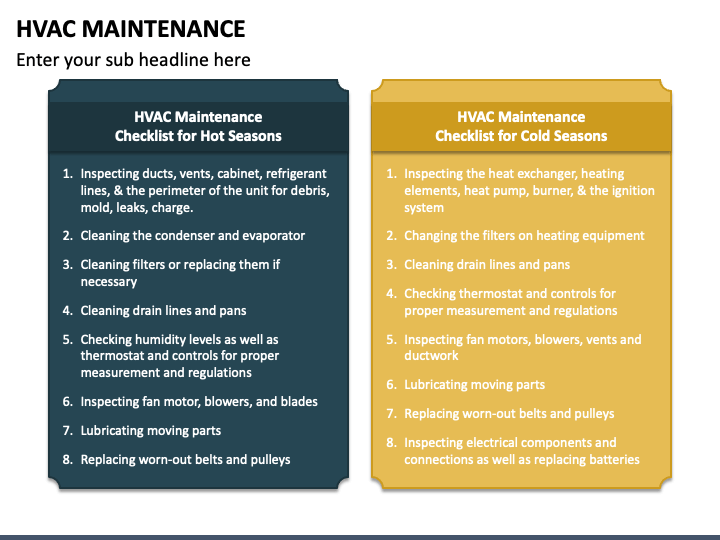 HVAC MAINTENANCE

Enter your sub headline here

HVAC Maintenance Checklist for Hot Seasons

1. Inspecting ducts, vents, cabinet, refrigerant lines, & the perimeter of the unit for debris, mold, leaks, charge.
2. Cleaning the condenser and evaporator
3. Cleaning filters or replacing them if necessary
4. Cleaning drain lines and pans
5. Checking humidity levels as well as thermostat and controls for proper measurement and regulations
6. Inspecting fan motor, blowers, and blades
7. Lubricating moving parts
8. Replacing worn-out belts and pulleys

HVAC Maintenance Checklist for Cold Seasons

1. Inspecting the heat exchanger, heating elements, heat pump, burner, & the ignition system
2. Changing the filters on heating equipment
3. Cleaning drain lines and pans
4. Checking thermostat and controls for proper measurement and regulations
5. Inspecting fan motors, blowers, vents and ductwork
6. Lubricating moving parts
7. Replacing worn-out belts and pulleys
8. Inspecting electrical components and connections as well as replacing batteries